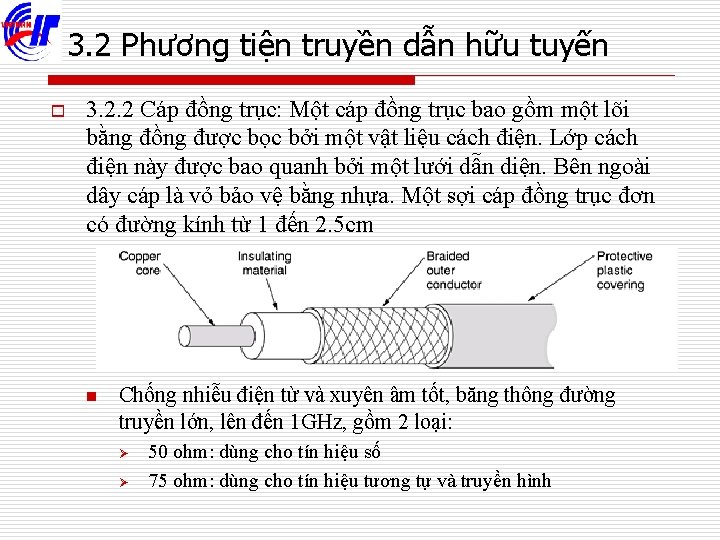 3.2 Phương tiện truyền dẫn hữu tuyến

3.2.2 Cáp đồng trục: Một cáp đồng trục bao gồm một lõi bằng đồng được bọc bởi một vật liệu cách điện. Lớp cách điện này được bao quanh bởi một lưới dẫn diện. Bên ngoài dây cáp là vỏ bảo vệ bằng nhựa. Một sợi cáp đồng trục đơn có đường kính từ 1 đến 2.5cm

Copper core

Insulating material

Braided outer conductor

Protective plastic covering

Chống nhiễu điện từ và xuyên âm tốt, băng thông đường truyền lớn, lên đến 1GHz, gồm 2 loại:

50 ohm: dùng cho tín hiệu số

75 ohm: dùng cho tín hiệu tương tự và truyền hình